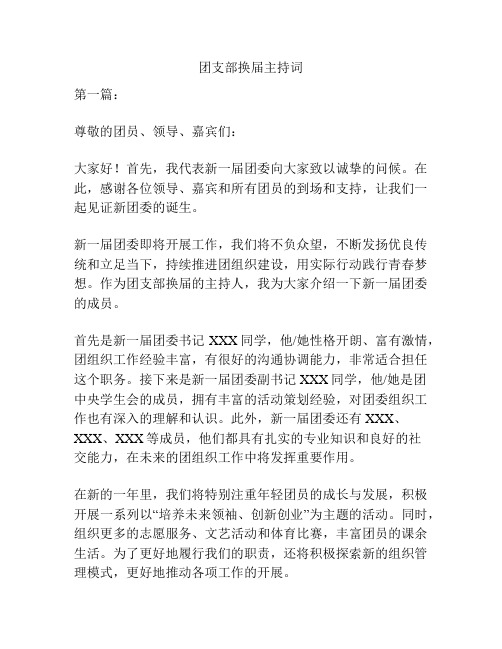 团支部换届主持词

第一篇：

尊敬的团员、领导、嘉宾们：

大家好！首先，我代表新一届团委向大家致以诚挚的问候。在此，感谢各位领导、嘉宾和所有团员的到场和支持，让我们一起见证新团委的诞生。

新一届团委即将开展工作，我们将不负众望，不断发扬优良传统和立足当下，持续推进团组织建设，用实际行动践行青春梦想。作为团支部换届的主持人，我为大家介绍一下新一届团委的成员。

首先是新一届团委书记 XXX 同学，他/她性格开朗、富有激情，团组织工作经验丰富，有很好的沟通协调能力，非常适合担任这个职务。接下来是新一届团委副书记 XXX 同学，他/她是团中央学生会的成员，拥有丰富的活动策划经验，对团委组织工作也有深入的理解和认识。此外，新一届团委还有 XXX、XXX、XXX 等成员，他们都具有扎实的专业知识和良好的社交能力，在未来的团组织工作中将发挥重要作用。

在新的一年里，我们将特别注重年轻团员的成长与发展，积极开展一系列以“培养未来领袖、创新创业”为主题的活动。同时，组织更多的志愿服务、文艺活动和体育比赛，丰富团员的课余生活。为了更好地履行我们的职责，还将积极探索新的组织管理模式，更好地推动各项工作的开展。